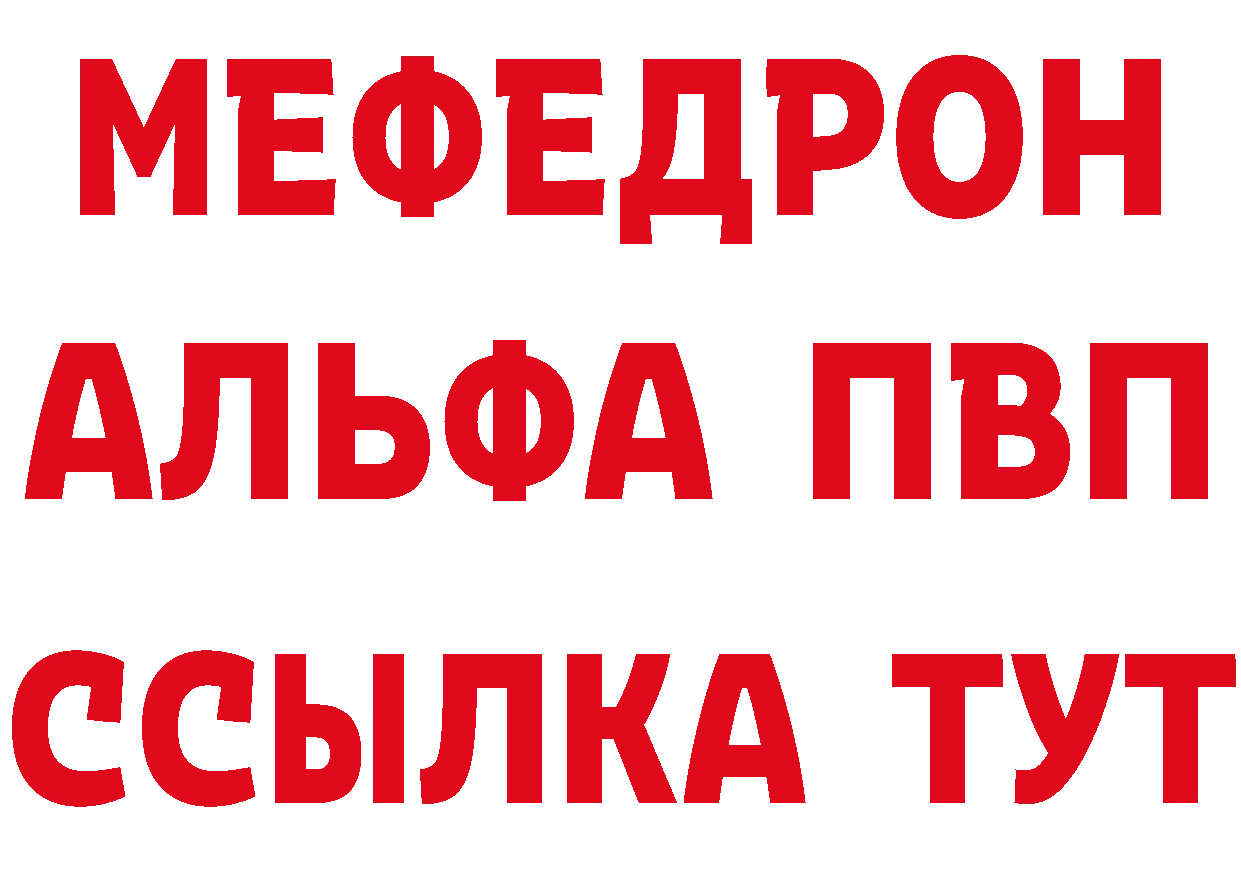 МЕФЕДРОН
АЛЬФА ПВП
ССЫЛКА ТУТ